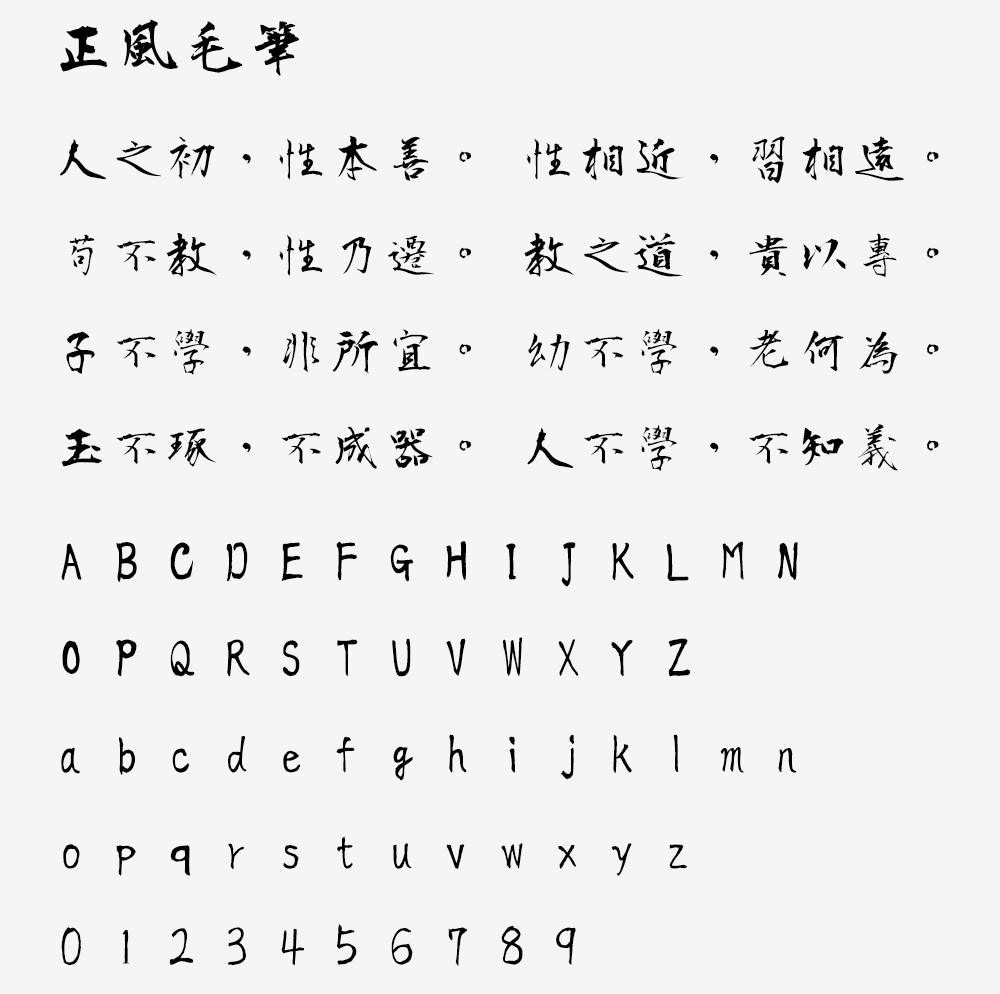 正風毛筆

人之初，性本善。 性相近，習相遠。

苟不教，性乃遷。 教之道，貴以專。

子不學，非所宜。 幼不學，老何為。

玉不琢，不成器。 人不學，不知義。

A B C D E F G H I J K L M N

O P Q R S T U V W X Y Z

a b c d e f g h i j k l m n

o p q r s t u v w x y z

0 1 2 3 4 5 6 7 8 9